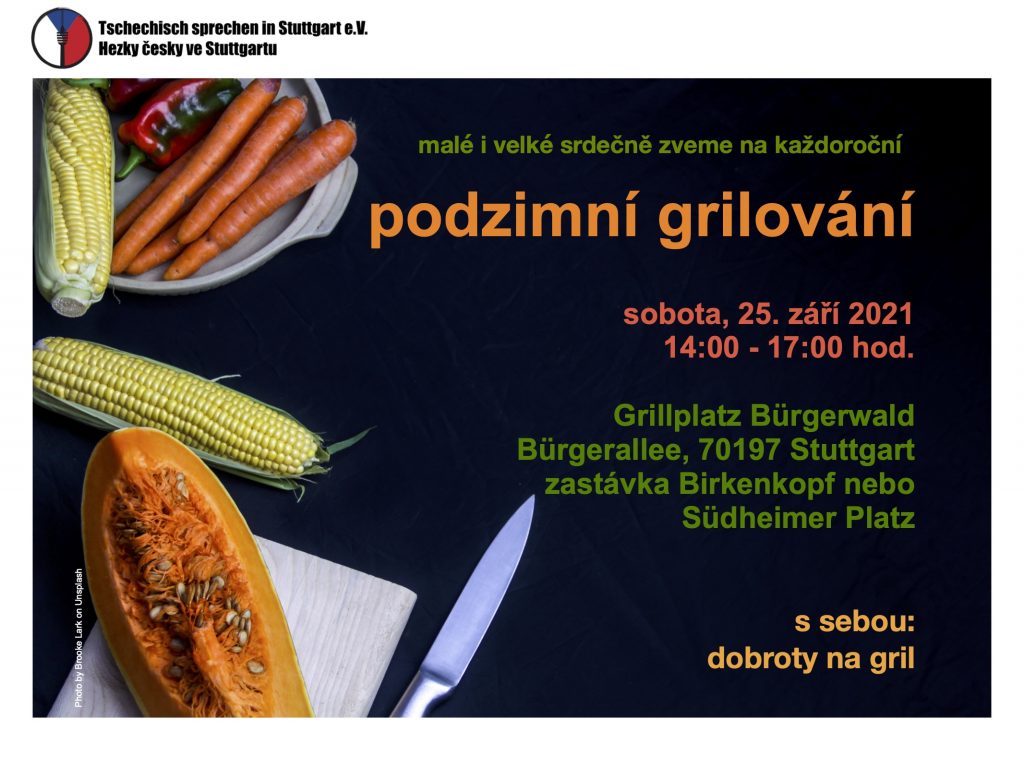 Tschechisch sprechen in Stuttgart e.V.
Hezky česky ve Stuttgartu

malé i velké srdečně zveme na každoroční

podzimní grilování

sobota, 25. září 2021
14:00 - 17:00 hod.

Grillplatz Bürgerwald
Bürgerallee, 70197 Stuttgart
zastávka Birkenkopf nebo
Südheimer Platz

s sebou:
dobroty na gril

Photo by Brooke Lark on Unsplash